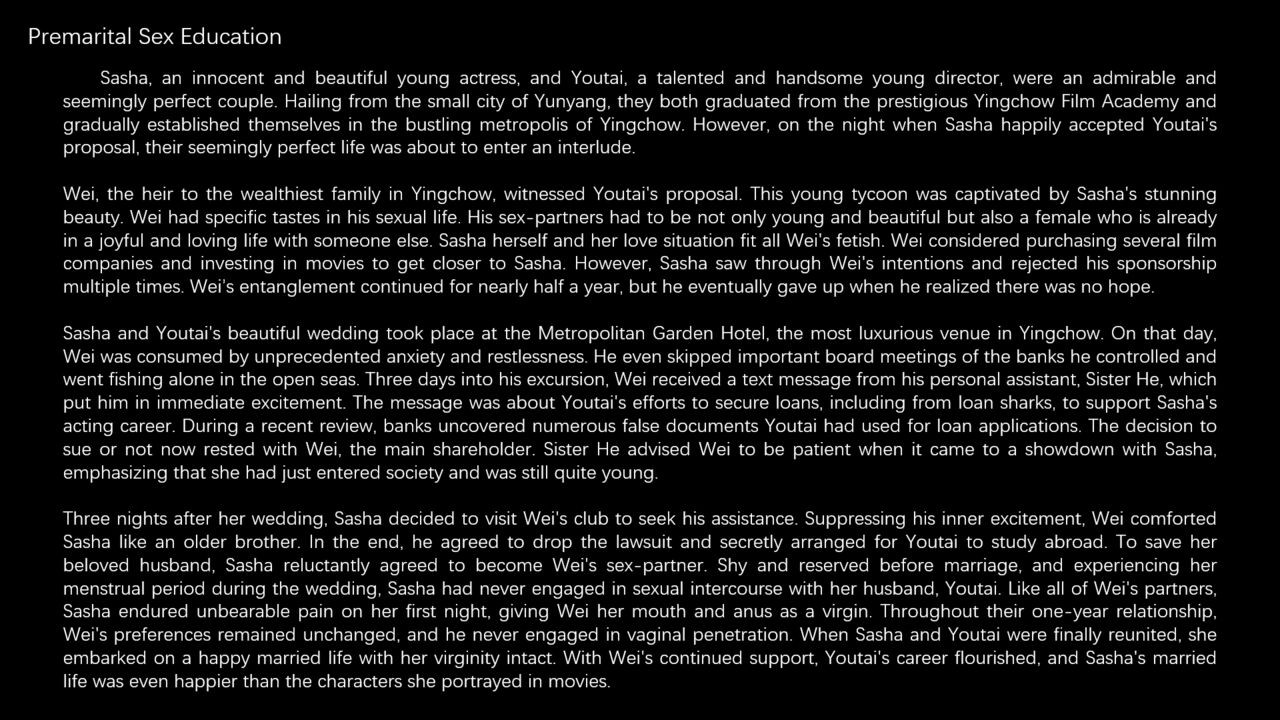 Premarital Sex Education

Sasha, an innocent and beautiful young actress, and Youtai, a talented and handsome young director, were an admirable and seemingly perfect couple. Hailing from the small city of Yunyang, they both graduated from the prestigious Yingchow Film Academy and gradually established themselves in the bustling metropolis of Yingchow. However, on the night when Sasha happily accepted Youtai's proposal, their seemingly perfect life was about to enter an interlude.

Wei, the heir to the wealthiest family in Yingchow, witnessed Youtai's proposal. This young tycoon was captivated by Sasha's stunning beauty. Wei had specific tastes in his sexual life. His sex-partners had to be not only young and beautiful but also a female who is already in a joyful and loving life with someone else. Sasha herself and her love situation fit all Wei's fetish. Wei considered purchasing several film companies and investing in movies to get closer to Sasha. However, Sasha saw through Wei's intentions and rejected his sponsorship multiple times. Wei's entanglement continued for nearly half a year, but he eventually gave up when he realized there was no hope.

Sasha and Youtai's beautiful wedding took place at the Metropolitan Garden Hotel, the most luxurious venue in Yingchow. On that day, Wei was consumed by unprecedented anxiety and restlessness. He even skipped important board meetings of the banks he controlled and went fishing alone in the open seas. Three days into his excursion, Wei received a text message from his personal assistant, Sister He, which put him in immediate excitement. The message was about Youtai's efforts to secure loans, including from loan sharks, to support Sasha's acting career. During a recent review, banks uncovered numerous false documents Youtai had used for loan applications. The decision to sue or not now rested with Wei, the main shareholder. Sister He advised Wei to be patient when it came to a showdown with Sasha, emphasizing that she had just entered society and was still quite young.

Three nights after her wedding, Sasha decided to visit Wei's club to seek his assistance. Suppressing his inner excitement, Wei comforted Sasha like an older brother. In the end, he agreed to drop the lawsuit and secretly arranged for Youtai to study abroad. To save her beloved husband, Sasha reluctantly agreed to become Wei's sex-partner. Shy and reserved before marriage, and experiencing her menstrual period during the wedding, Sasha had never engaged in sexual intercourse with her husband, Youtai. Like all of Wei's partners, Sasha endured unbearable pain on her first night, giving Wei her mouth and anus as a virgin. Throughout their one-year relationship, Wei's preferences remained unchanged, and he never engaged in vaginal penetration. When Sasha and Youtai were finally reunited, she embarked on a happy married life with her virginity intact. With Wei's continued support, Youtai's career flourished, and Sasha's married life was even happier than the characters she portrayed in movies.